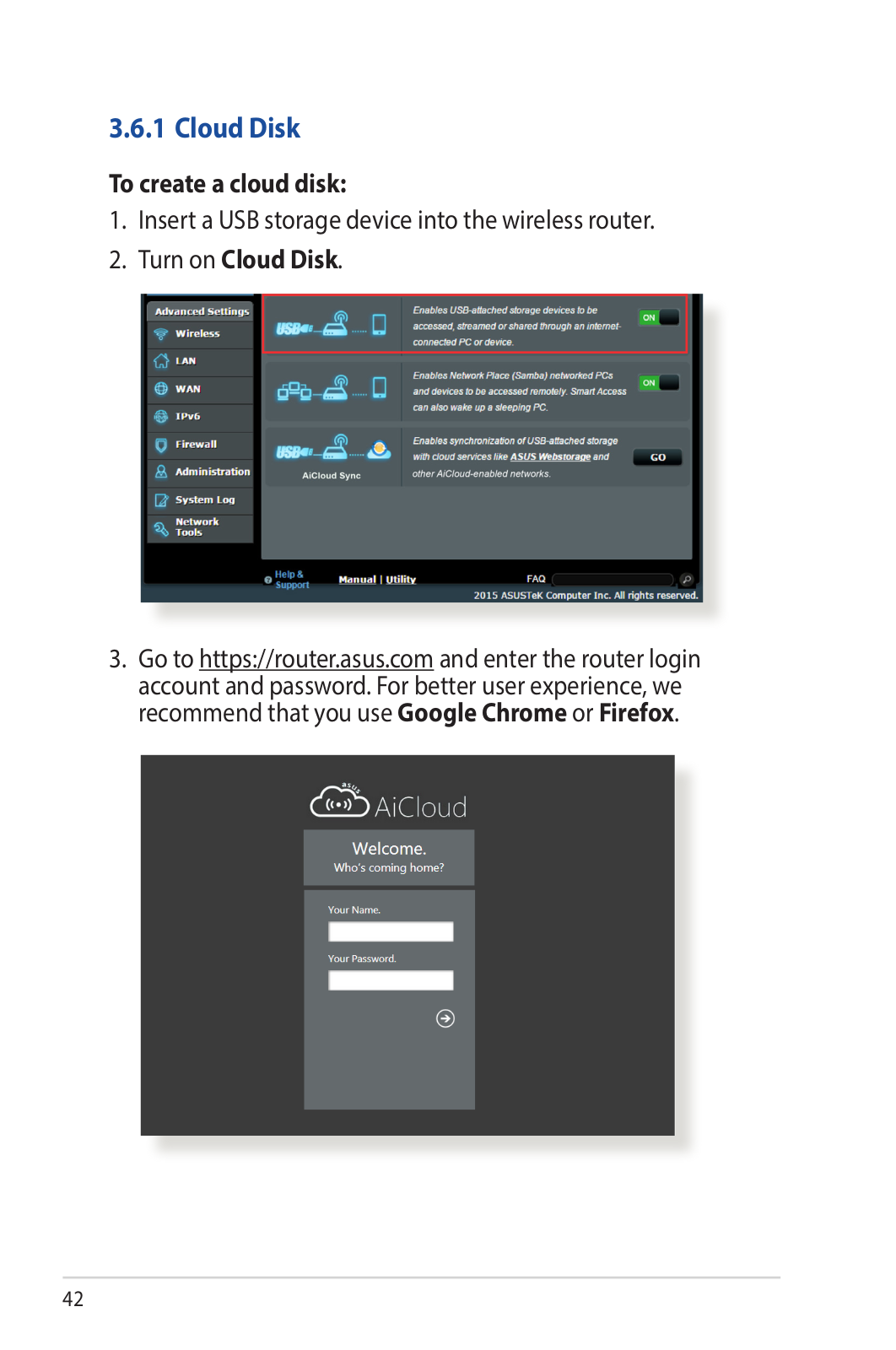 3.6.1 Cloud Disk

To create a cloud disk:

1. Insert a USB storage device into the wireless router.

2. Turn on Cloud Disk.

Advanced Settings
Wireless
LAN
WAN
IPv6
Firewall
Administration
System Log
Network Tools

USB
Enables USB-attached storage devices to be accessed, streamed or shared through an internet-connected PC or device.
ON

Enables Network Place (Samba) networked PCs and devices to be accessed remotely. Smart Access can also wake up a sleeping PC.
ON

USB
AiCloud Sync
Enables synchronization of USB-attached storage with cloud services like ASUS Webstorage and other AiCloud-enabled networks.
GO

Help & Support
Manual | Utility
FAQ
2015 ASUSTeK Computer Inc. All rights reserved.

3. Go to https://router.asus.com and enter the router login account and password. For better user experience, we recommend that you use Google Chrome or Firefox.

asus
AiCloud
Welcome.
Who's coming home?
Your Name.
Your Password.

42